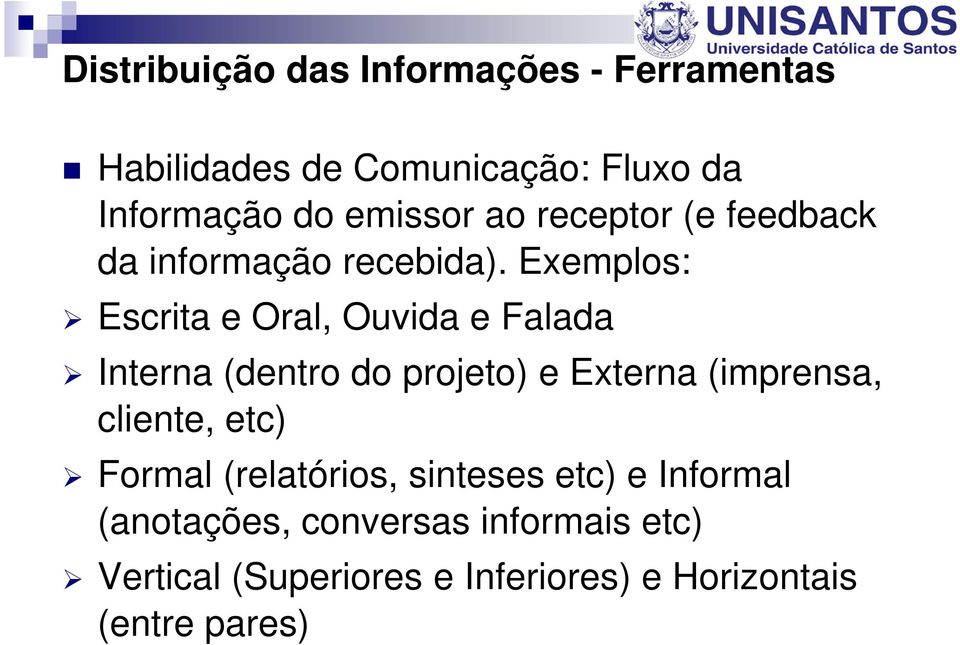 UNISANTOS
Universidade Católica de Santos

Distribuição das Informações - Ferramentas

Habilidades de Comunicação: Fluxo da Informação do emissor ao receptor (e feedback da informação recebida). Exemplos:

Escrita e Oral, Ouvida e Falada

Interna (dentro do projeto) e Externa (imprensa, cliente, etc)

Formal (relatórios, sinteses etc) e Informal (anotações, conversas informais etc)

Vertical (Superiores e Inferiores) e Horizontais (entre pares)